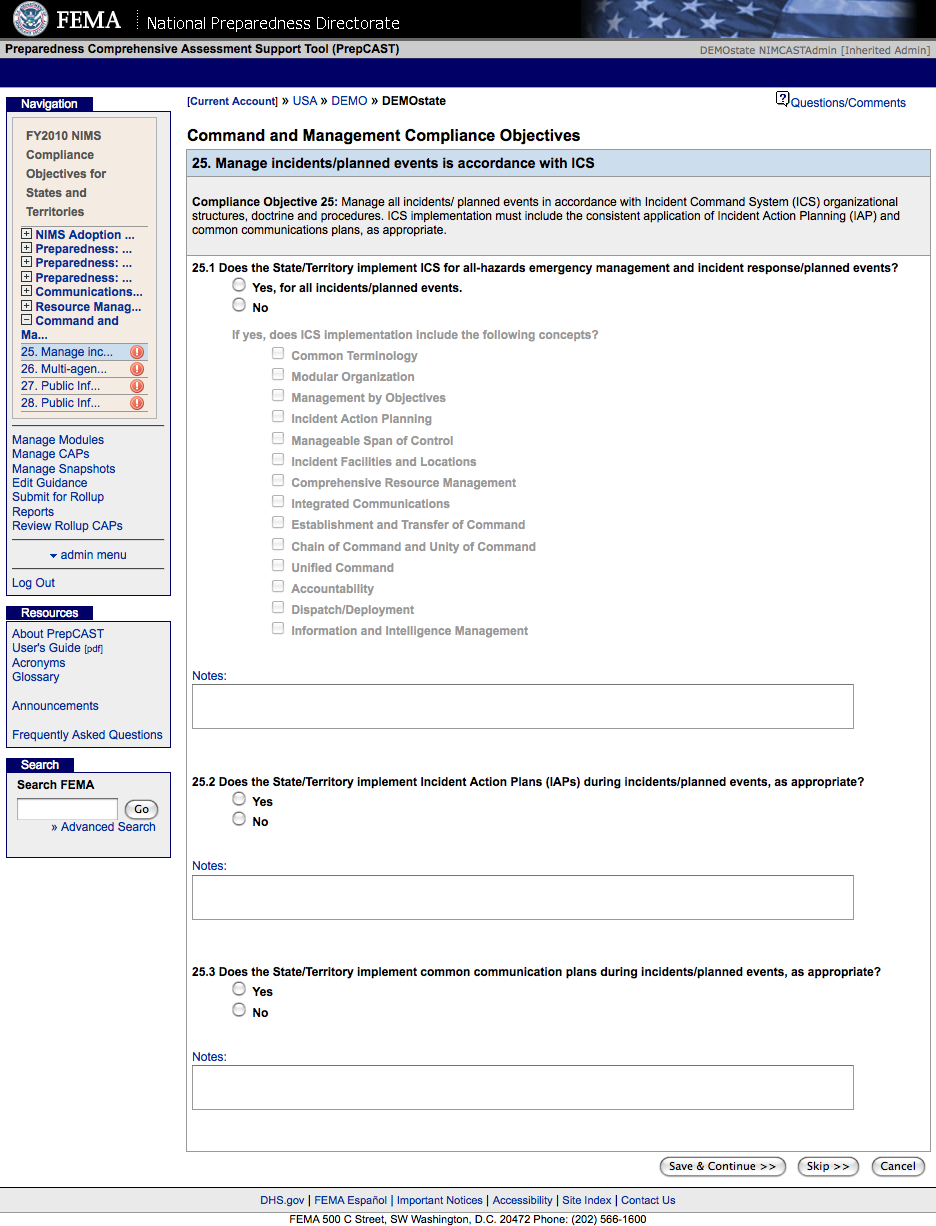 FEMA | National Preparedness Directorate

Preparedness Comprehensive Assessment Support Tool (PrepCAST)

DEMOstate NIMCASTAdmin [Inherited Admin]

Navigation

FY2010 NIMS Compliance Objectives for States and Territories

NIMS Adoption ...
Preparedness: ...
Preparedness: ...
Preparedness: ...
Communications...
Resource Manag...
Command and Ma...
25. Manage inc...
26. Multi-agen...
27. Public Inf...
28. Public Inf...

Manage Modules
Manage CAPs
Manage Snapshots
Edit Guidance
Submit for Rollup
Reports
Review Rollup CAPs

admin menu

Log Out

Resources

About PrepCAST
User's Guide [pdf]
Acronyms
Glossary

Announcements

Frequently Asked Questions

Search

Search FEMA

Go

» Advanced Search

[Current Account] » USA » DEMO » DEMOstate

Questions/Comments

Command and Management Compliance Objectives

25. Manage incidents/planned events is accordance with ICS

Compliance Objective 25: Manage all incidents/ planned events in accordance with Incident Command System (ICS) organizational structures, doctrine and procedures. ICS implementation must include the consistent application of Incident Action Planning (IAP) and common communications plans, as appropriate.

25.1 Does the State/Territory implement ICS for all-hazards emergency management and incident response/planned events?

Yes, for all incidents/planned events.

No

If yes, does ICS implementation include the following concepts?

Common Terminology
Modular Organization
Management by Objectives
Incident Action Planning
Manageable Span of Control
Incident Facilities and Locations
Comprehensive Resource Management
Integrated Communications
Establishment and Transfer of Command
Chain of Command and Unity of Command
Unified Command
Accountability
Dispatch/Deployment
Information and Intelligence Management

Notes:

25.2 Does the State/Territory implement Incident Action Plans (IAPs) during incidents/planned events, as appropriate?

Yes

No

Notes:

25.3 Does the State/Territory implement common communication plans during incidents/planned events, as appropriate?

Yes

No

Notes:

Save & Continue >> Skip >> Cancel

DHS.gov | FEMA Español | Important Notices | Accessibility | Site Index | Contact Us

FEMA 500 C Street, SW Washington, D.C. 20472 Phone: (202) 566-1600